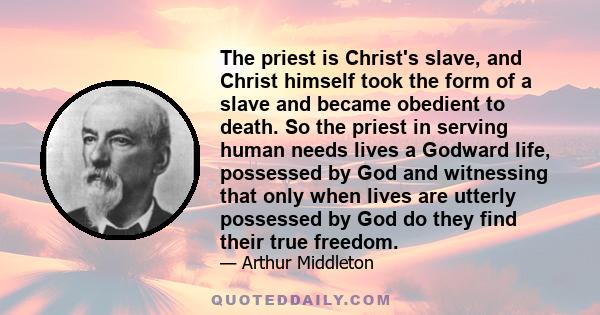 The priest is Christ's slave, and Christ himself took the form of a slave and became obedient to death. So the priest in serving human needs lives a Godward life, possessed by God and witnessing that only when lives are utterly possessed by God do they find their true freedom.

— Arthur Middleton

QUOTEDDAILY.COM